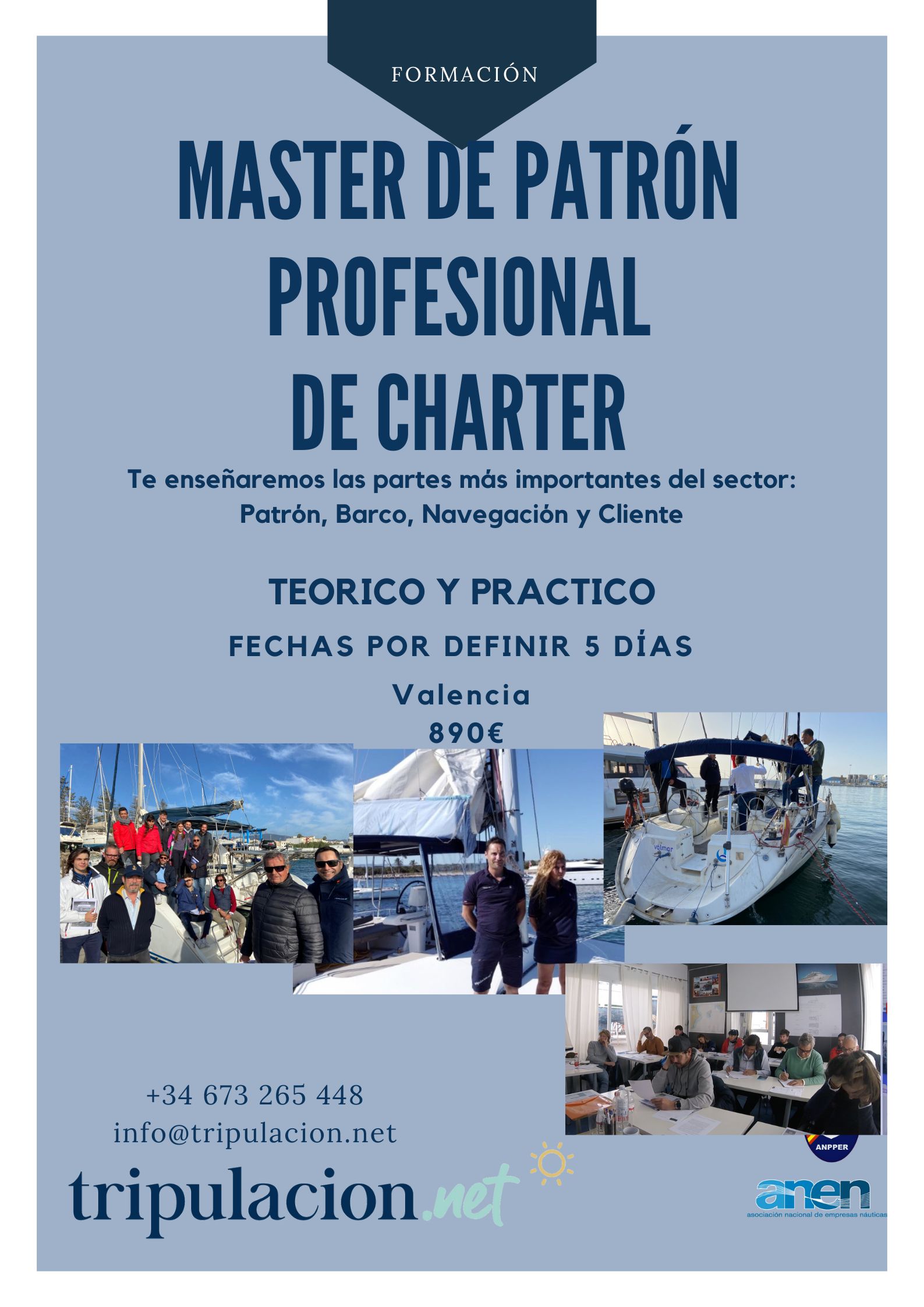 FORMACIÓN

MASTER DE PATRÓN PROFESIONAL DE CHARTER

Te enseñaremos las partes más importantes del sector: Patrón, Barco, Navegación y Cliente

TEORICO Y PRACTICO

FECHAS POR DEFINIR 5 DÍAS

Valencia
890€

valmar

+34 673 265 448
info@tripulacion.net

tripulacion.net

ANPPER

anen
asociación nacional de empresas náuticas